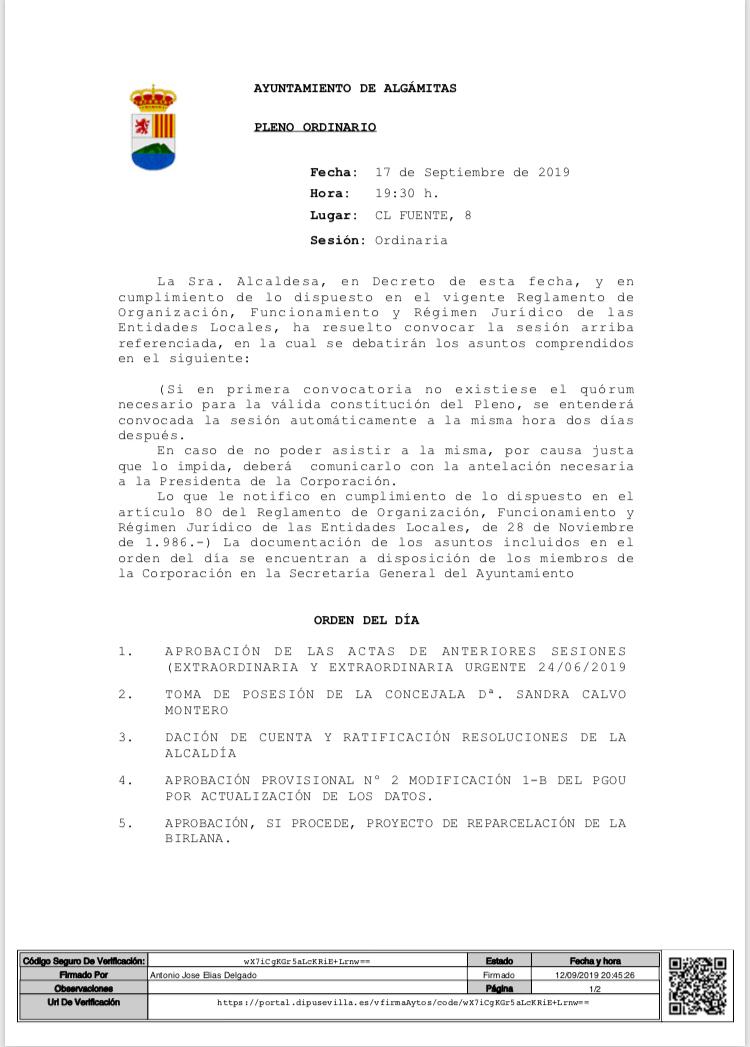 AYUNTAMIENTO DE ALGÁMITAS

PLENO ORDINARIO

Fecha: 17 de Septiembre de 2019
Hora: 19:30 h.
Lugar: CL FUENTE, 8
Sesión: Ordinaria

La Sra. Alcaldesa, en Decreto de esta fecha, y en cumplimiento de lo dispuesto en el vigente Reglamento de Organización, Funcionamiento y Régimen Jurídico de las Entidades Locales, ha resuelto convocar la sesión arriba referenciada, en la cual se debatirán los asuntos comprendidos en el siguiente:

(Si en primera convocatoria no existiese el quórum necesario para la válida constitución del Pleno, se entenderá convocada la sesión automáticamente a la misma hora dos días después.
En caso de no poder asistir a la misma, por causa justa que lo impida, deberá comunicarlo con la antelación necesaria a la Presidenta de la Corporación.
Lo que le notifico en cumplimiento de lo dispuesto en el artículo 80 del Reglamento de Organización, Funcionamiento y Régimen Jurídico de las Entidades Locales, de 28 de Noviembre de 1.986.-) La documentación de los asuntos incluidos en el orden del día se encuentran a disposición de los miembros de la Corporación en la Secretaría General del Ayuntamiento

ORDEN DEL DÍA

1. APROBACIÓN DE LAS ACTAS DE ANTERIORES SESIONES (EXTRAORDINARIA Y EXTRAORDINARIA URGENTE 24/06/2019

2. TOMA DE POSESIÓN DE LA CONCEJALA Dª. SANDRA CALVO MONTERO

3. DACIÓN DE CUENTA Y RATIFICACIÓN RESOLUCIONES DE LA ALCALDÍA

4. APROBACIÓN PROVISIONAL Nº 2 MODIFICACIÓN 1-B DEL PGOU POR ACTUALIZACIÓN DE LOS DATOS.

5. APROBACIÓN, SI PROCEDE, PROYECTO DE REPARCELACIÓN DE LA BIRLANA.

| Código Seguro De Verificación: | wX7iCgKGr5aLcKRiE+Lrnw== | Estado | Fecha y hora |
|---|---|---|---|
| Firmado Por | Antonio Jose Elias Delgado | Firmado | 12/09/2019 20:45:26 |
| Observaciones | | Página | 1/2 |
| Url De Verificación | https://portal.dipusevilla.es/vfirmaAytos/code/wX7iCgKGr5aLcKRiE+Lrnw== | | |